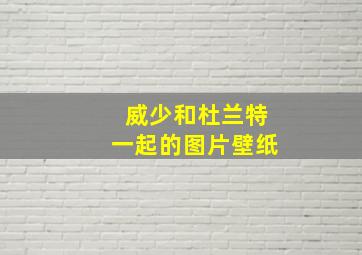 威少和杜兰特
一起的图片壁纸